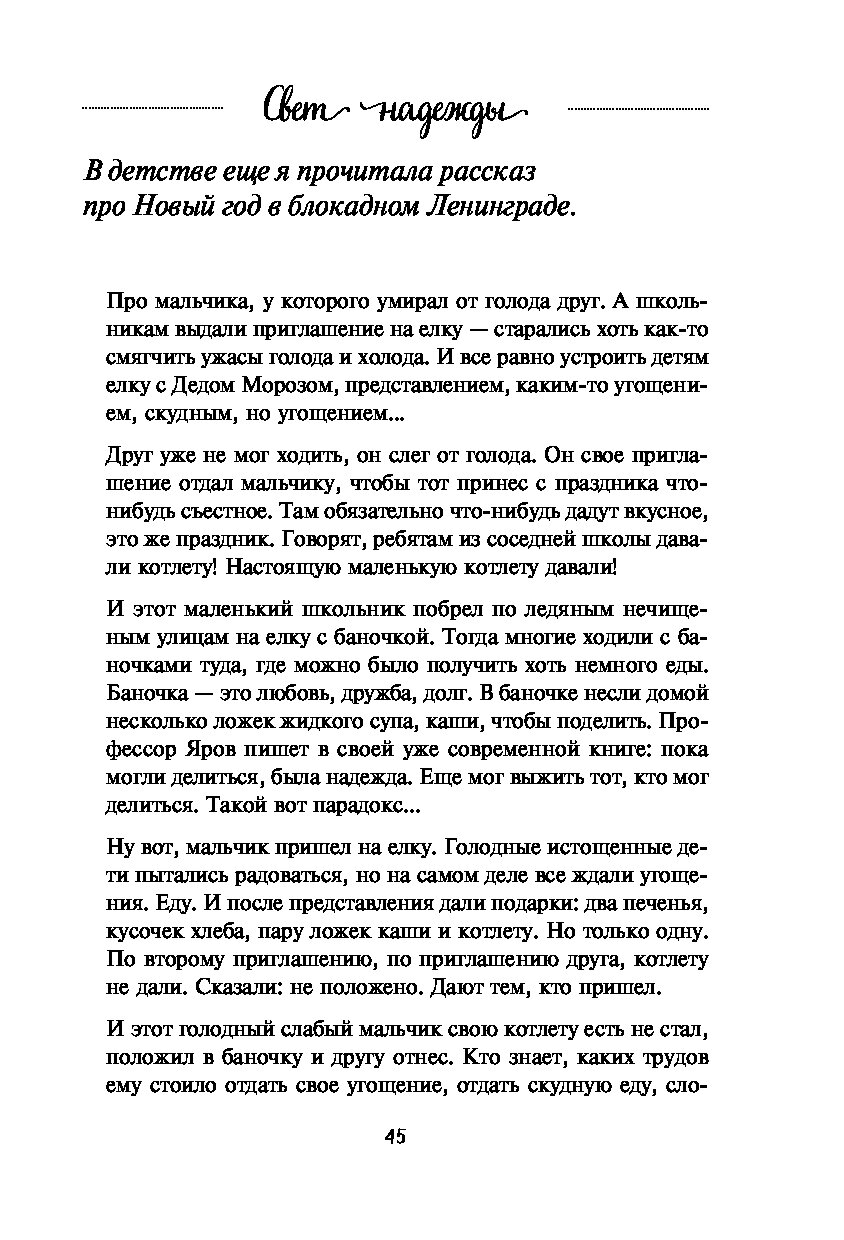 Свет надежды

В детстве еще я прочитала рассказ про Новый год в блокадном Ленинграде.

Про мальчика, у которого умирал от голода друг. А школьникам выдали приглашение на елку — старались хоть как-то смягчить ужасы голода и холода. И все равно устроить детям елку с Дедом Морозом, представлением, каким-то угощением, скудным, но угощением...

Друг уже не мог ходить, он слег от голода. Он свое приглашение отдал мальчику, чтобы тот принес с праздника что-нибудь съестное. Там обязательно что-нибудь дадут вкусное, это же праздник. Говорят, ребятам из соседней школы давали котлету! Настоящую маленькую котлету давали!

И этот маленький школьник побрел по ледяным нечищеным улицам на елку с баночкой. Тогда многие ходили с баночками туда, где можно было получить хоть немного еды. Баночка — это любовь, дружба, долг. В баночке несли домой несколько ложек жидкого супа, каши, чтобы поделить. Профессор Яров пишет в своей уже современной книге: пока могли делиться, была надежда. Еще мог выжить тот, кто мог делиться. Такой вот парадокс...

Ну вот, мальчик пришел на елку. Голодные истощенные дети пытались радоваться, но на самом деле все ждали угощения. Еду. И после представления дали подарки: два печенья, кусочек хлеба, пару ложек каши и котлету. Но только одну. По второму приглашению, по приглашению друга, котлету не дали. Сказали: не положено. Дают тем, кто пришел.

И этот голодный слабый мальчик свою котлету есть не стал, положил в баночку и другу отнес. Кто знает, каких трудов ему стоило отдать свое угощение, отдать скудную еду, сло-

45